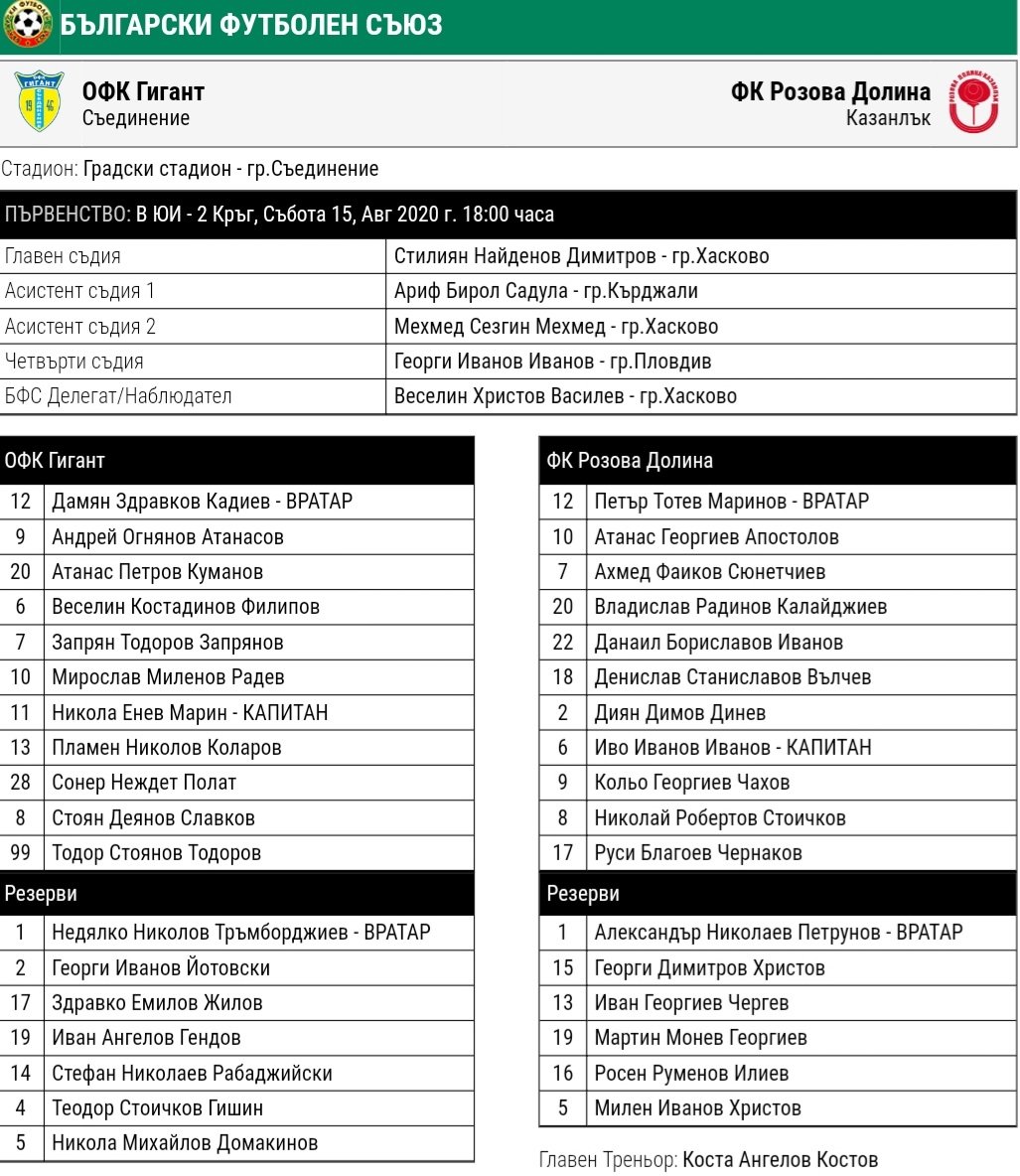 БЪЛГАРСКИ ФУТБОЛЕН СЪЮЗ

ОФК Гигант
Съединение

ФК Розова Долина
Казанлък

Стадион: Градски стадион - гр.Съединение

| ПЪРВЕНСТВО: В ЮИ - 2 Кръг, Събота 15, Авг 2020 г. 18:00 часа | |
|---|---|
| Главен съдия | Стилиян Найденов Димитров - гр.Хасково |
| Асистент съдия 1 | Ариф Бирол Садула - гр.Кърджали |
| Асистент съдия 2 | Мехмед Сезгин Мехмед - гр.Хасково |
| Четвърти съдия | Георги Иванов Иванов - гр.Пловдив |
| БФС Делегат/Наблюдател | Веселин Христов Василев - гр.Хасково |

| ОФК Гигант | |
|---|---|
| 12 | Дамян Здравков Кадиев - ВРАТАР |
| 9 | Андрей Огнянов Атанасов |
| 20 | Атанас Петров Куманов |
| 6 | Веселин Костадинов Филипов |
| 7 | Запрян Тодоров Запрянов |
| 10 | Мирослав Миленов Радев |
| 11 | Никола Енев Марин - КАПИТАН |
| 13 | Пламен Николов Коларов |
| 28 | Сонер Неждет Полат |
| 8 | Стоян Деянов Славков |
| 99 | Тодор Стоянов Тодоров |
| Резерви | |
| 1 | Недялко Николов Тръмборджиев - ВРАТАР |
| 2 | Георги Иванов Йотовски |
| 17 | Здравко Емилов Жилов |
| 19 | Иван Ангелов Гендов |
| 14 | Стефан Николаев Рабаджийски |
| 4 | Теодор Стоичков Гишин |
| 5 | Никола Михайлов Домакинов |

| ФК Розова Долина | |
|---|---|
| 12 | Петър Тотев Маринов - ВРАТАР |
| 10 | Атанас Георгиев Апостолов |
| 7 | Ахмед Фаиков Сюнетчиев |
| 20 | Владислав Радинов Калайджиев |
| 22 | Данаил Бориславов Иванов |
| 18 | Денислав Станиславов Вълчев |
| 2 | Диян Димов Динев |
| 6 | Иво Иванов Иванов - КАПИТАН |
| 9 | Кольо Георгиев Чахов |
| 8 | Николай Робертов Стоичков |
| 17 | Руси Благоев Чернаков |
| Резерви | |
| 1 | Александър Николаев Петрунов - ВРАТАР |
| 15 | Георги Димитров Христов |
| 13 | Иван Георгиев Чергев |
| 19 | Мартин Монев Георгиев |
| 16 | Росен Руменов Илиев |
| 5 | Милен Иванов Христов |

Главен Треньор: Коста Ангелов Костов